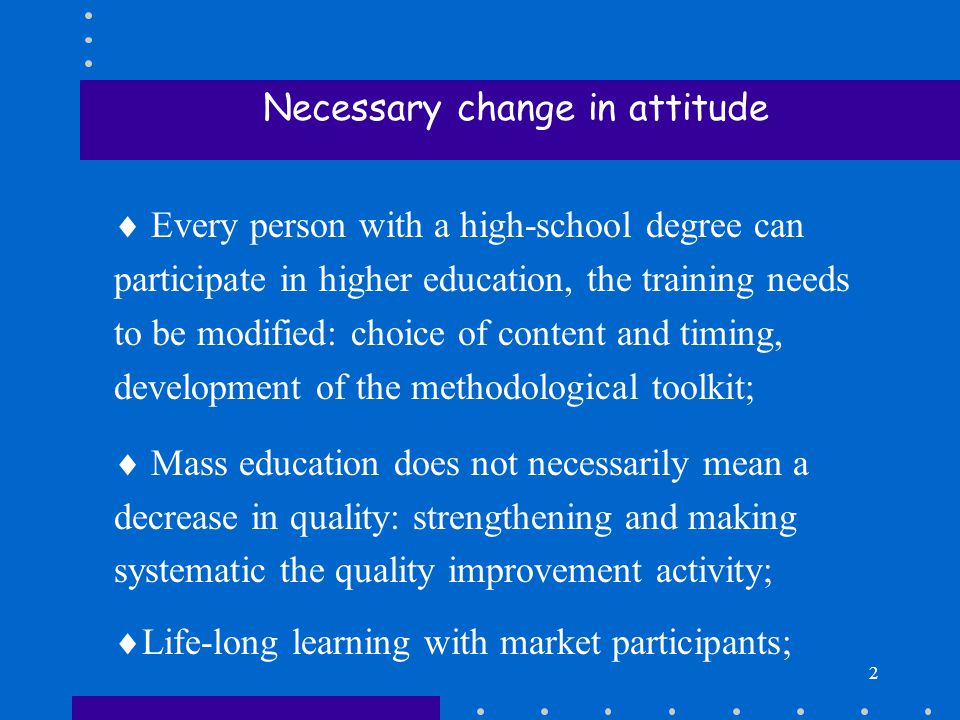 Necessary change in attitude

♦ Every person with a high-school degree can participate in higher education, the training needs to be modified: choice of content and timing, development of the methodological toolkit;

♦ Mass education does not necessarily mean a decrease in quality: strengthening and making systematic the quality improvement activity;

♦ Life-long learning with market participants;

2